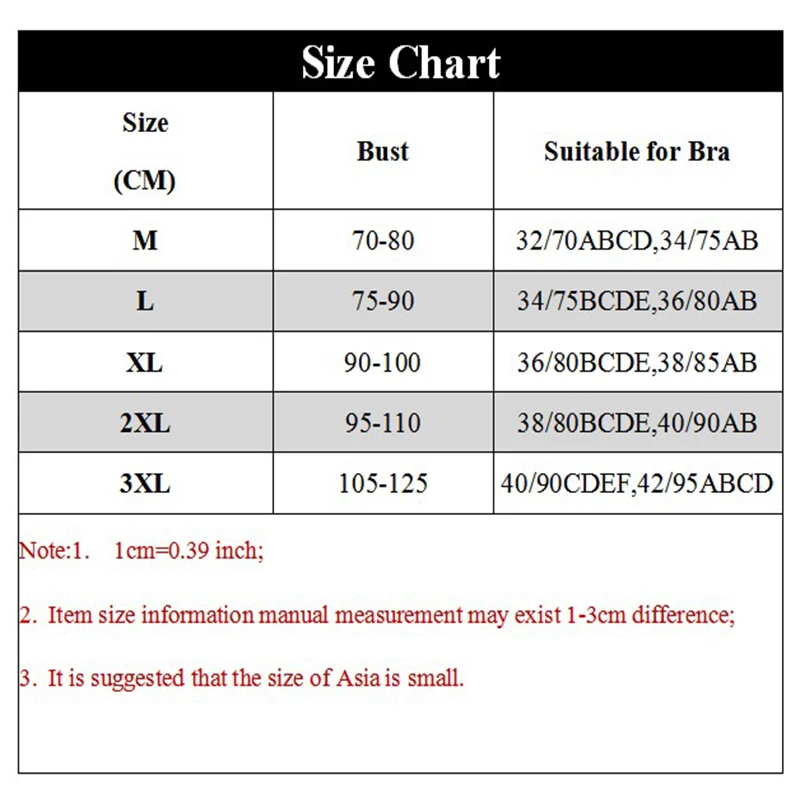 Size Chart

| Size (CM) | Bust | Suitable for Bra |
|---|---|---|
| M | 70-80 | 32/70ABCD,34/75AB |
| L | 75-90 | 34/75BCDE,36/80AB |
| XL | 90-100 | 36/80BCDE,38/85AB |
| 2XL | 95-110 | 38/80BCDE,40/90AB |
| 3XL | 105-125 | 40/90CDEF,42/95ABCD |

Note:1. 1cm=0.39 inch;

2. Item size information manual measurement may exist 1-3cm difference;

3. It is suggested that the size of Asia is small.